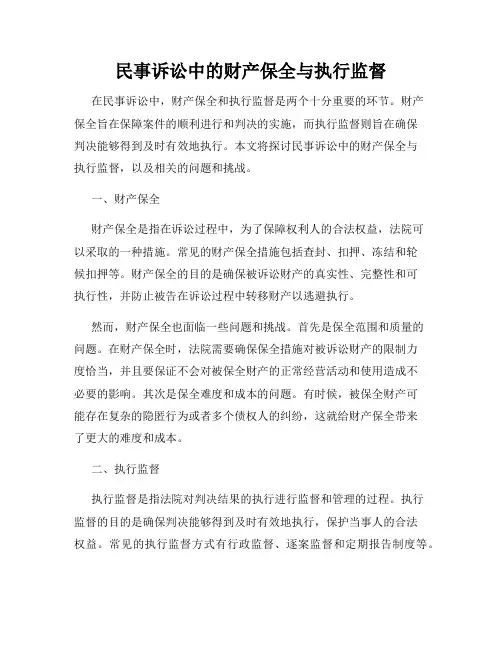 民事诉讼中的财产保全与执行监督

在民事诉讼中，财产保全和执行监督是两个十分重要的环节。财产保全旨在保障案件的顺利进行和判决的实施，而执行监督则旨在确保判决能够得到及时有效地执行。本文将探讨民事诉讼中的财产保全与执行监督，以及相关的问题和挑战。

一、财产保全

财产保全是指在诉讼过程中，为了保障权利人的合法权益，法院可以采取的一种措施。常见的财产保全措施包括查封、扣押、冻结和轮候扣押等。财产保全的目的是确保被诉讼财产的真实性、完整性和可执行性，并防止被告在诉讼过程中转移财产以逃避执行。

然而，财产保全也面临一些问题和挑战。首先是保全范围和质量的问题。在财产保全时，法院需要确保保全措施对被诉讼财产的限制力度恰当，并且要保证不会对被保全财产的正常经营活动和使用造成不必要的影响。其次是保全难度和成本的问题。有时候，被保全财产可能存在复杂的隐匿行为或者多个债权人的纠纷，这就给财产保全带来了更大的难度和成本。

二、执行监督

执行监督是指法院对判决结果的执行进行监督和管理的过程。执行监督的目的是确保判决能够得到及时有效地执行，保护当事人的合法权益。常见的执行监督方式有行政监督、逐案监督和定期报告制度等。